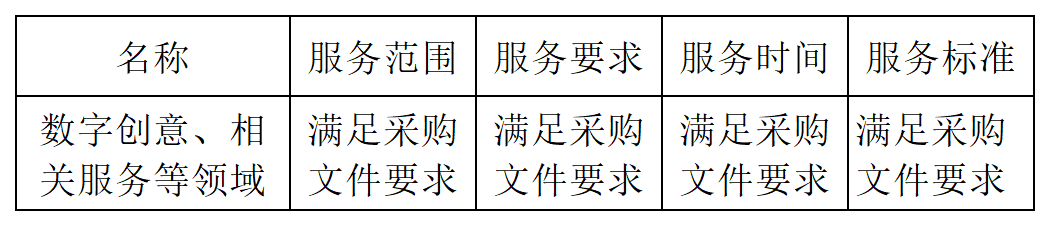 | 名称 | 服务范围 | 服务要求 | 服务时间 | 服务标准 |
|---|---|---|---|---|
| 数字创意、相关服务等领域 | 满足采购文件要求 | 满足采购文件要求 | 满足采购文件要求 | 满足采购文件要求 |